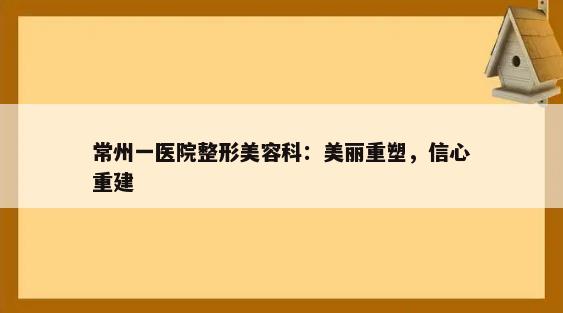 常州一医院整形美容科：美丽重塑，信心重建